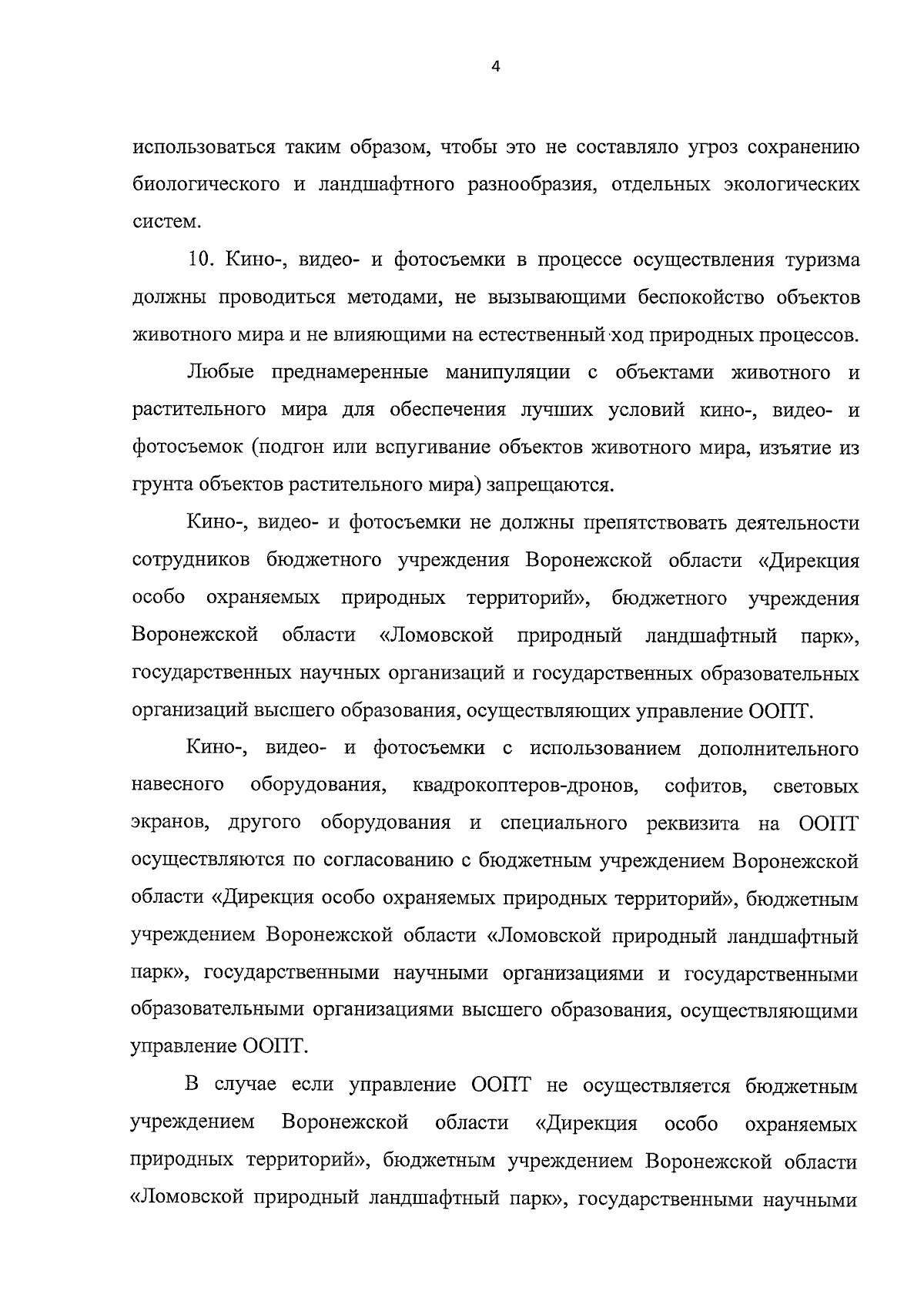 4

использоваться таким образом, чтобы это не составляло угроз сохранению биологического и ландшафтного разнообразия, отдельных экологических систем.

10. Кино-, видео- и фотосъемки в процессе осуществления туризма должны проводиться методами, не вызывающими беспокойство объектов животного мира и не влияющими на естественный ход природных процессов.

Любые преднамеренные манипуляции с объектами животного и растительного мира для обеспечения лучших условий кино-, видео- и фотосъемок (подгон или вспугивание объектов животного мира, изъятие из грунта объектов растительного мира) запрещаются.

Кино-, видео- и фотосъемки не должны препятствовать деятельности сотрудников бюджетного учреждения Воронежской области «Дирекция особо охраняемых природных территорий», бюджетного учреждения Воронежской области «Ломовской природный ландшафтный парк», государственных научных организаций и государственных образовательных организаций высшего образования, осуществляющих управление ООПТ.

Кино-, видео- и фотосъемки с использованием дополнительного навесного оборудования, квадрокоптеров-дронов, софитов, световых экранов, другого оборудования и специального реквизита на ООПТ осуществляются по согласованию с бюджетным учреждением Воронежской области «Дирекция особо охраняемых природных территорий», бюджетным учреждением Воронежской области «Ломовской природный ландшафтный парк», государственными научными организациями и государственными образовательными организациями высшего образования, осуществляющими управление ООПТ.

В случае если управление ООПТ не осуществляется бюджетным учреждением Воронежской области «Дирекция особо охраняемых природных территорий», бюджетным учреждением Воронежской области «Ломовской природный ландшафтный парк», государственными научными